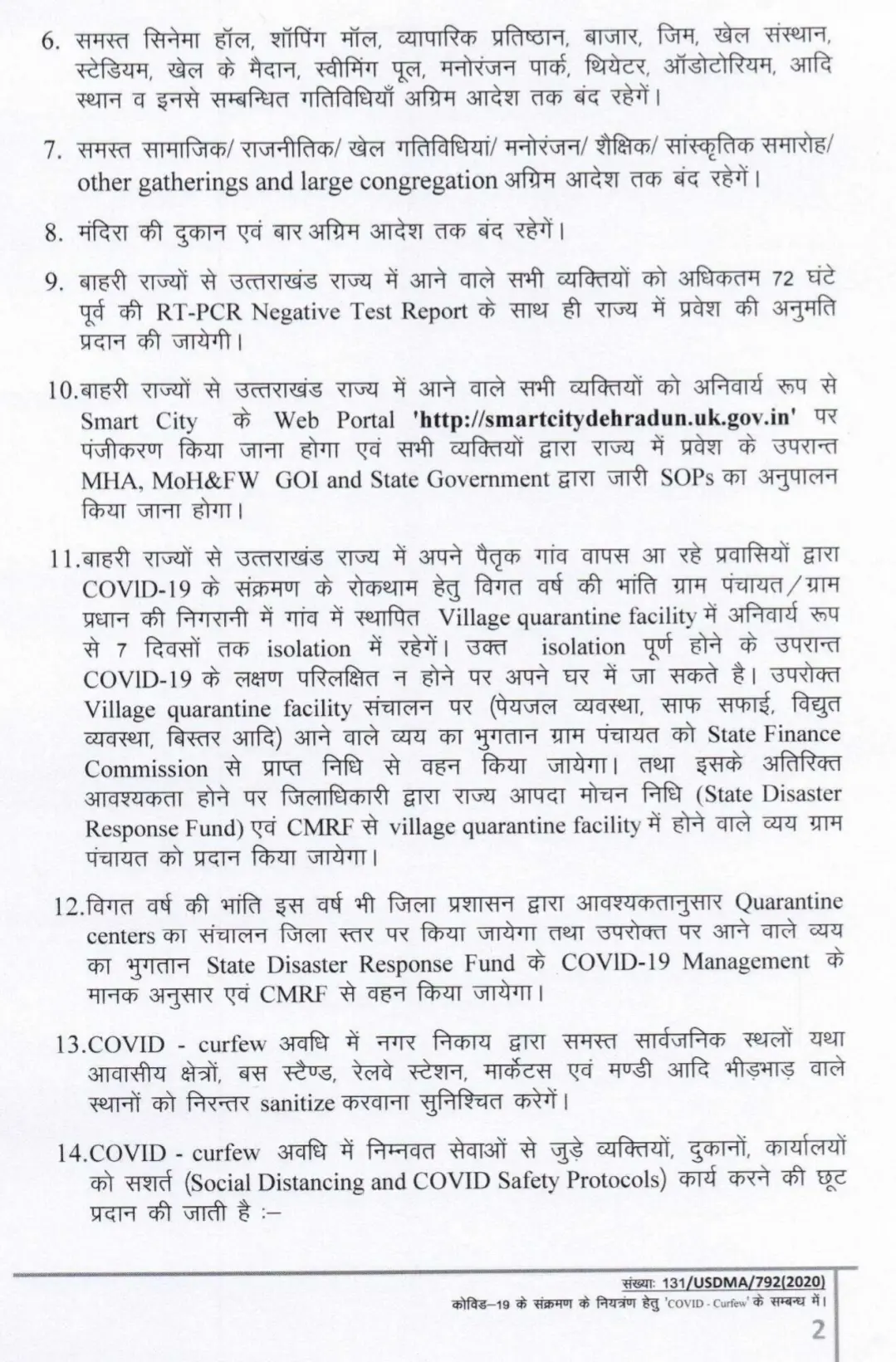 6. समस्त सिनेमा हॉल, शॉपिंग मॉल, व्यापारिक प्रतिष्ठान, बाजार, जिम, खेल संस्थान, स्टेडियम, खेल के मैदान, स्वीमिंग पूल, मनोरंजन पार्क, थियेटर, ऑडोटोरियम, आदि स्थान व इनसे सम्बन्धित गतिविधियाँ अग्रिम आदेश तक बंद रहेगें।

7. समस्त सामाजिक/ राजनीतिक/ खेल गतिविधियां/ मनोरंजन/ शैक्षिक/ सांस्कृतिक समारोह/ other gatherings and large congregation अग्रिम आदेश तक बंद रहेगें।

8. मंदिरा की दुकान एवं बार अग्रिम आदेश तक बंद रहेगें।

9. बाहरी राज्यों से उत्तराखंड राज्य में आने वाले सभी व्यक्तियों को अधिकतम 72 घंटे पूर्व की RT-PCR Negative Test Report के साथ ही राज्य में प्रवेश की अनुमति प्रदान की जायेगी।

10.बाहरी राज्यों से उत्तराखंड राज्य में आने वाले सभी व्यक्तियों को अनिवार्य रूप से Smart City के Web Portal 'http://smartcitydehradun.uk.gov.in' पर पंजीकरण किया जाना होगा एवं सभी व्यक्तियों द्वारा राज्य में प्रवेश के उपरान्त MHA, MoH&FW GOI and State Government द्वारा जारी SOPs का अनुपालन किया जाना होगा।

11.बाहरी राज्यों से उत्तराखंड राज्य में अपने पैतृक गांव वापस आ रहे प्रवासियों द्वारा COVID-19 के संक्रमण के रोकथाम हेतु विगत वर्ष की भांति ग्राम पंचायत/ग्राम प्रधान की निगरानी में गांव में स्थापित Village quarantine facility में अनिवार्य रूप से 7 दिवसों तक isolation में रहेगें। उक्त isolation पूर्ण होने के उपरान्त COVID-19 के लक्षण परिलक्षित न होने पर अपने घर में जा सकते है। उपरोक्त Village quarantine facility संचालन पर (पेयजल व्यवस्था, साफ सफाई, विद्युत व्यवस्था, बिस्तर आदि) आने वाले व्यय का भुगतान ग्राम पंचायत को State Finance Commission से प्राप्त निधि से वहन किया जायेगा। तथा इसके अतिरिक्त आवश्यकता होने पर जिलाधिकारी द्वारा राज्य आपदा मोचन निधि (State Disaster Response Fund) एवं CMRF से village quarantine facility में होने वाले व्यय ग्राम पंचायत को प्रदान किया जायेगा।

12.विगत वर्ष की भांति इस वर्ष भी जिला प्रशासन द्वारा आवश्यकतानुसार Quarantine centers का संचालन जिला स्तर पर किया जायेगा तथा उपरोक्त पर आने वाले व्यय का भुगतान State Disaster Response Fund के COVID-19 Management के मानक अनुसार एवं CMRF से वहन किया जायेगा।

13.COVID - curfew अवधि में नगर निकाय द्वारा समस्त सार्वजनिक स्थलों यथा आवासीय क्षेत्रों, बस स्टैण्ड, रेलवे स्टेशन, मार्केटस एवं मण्डी आदि भीड़भाड़ वाले स्थानों को निरन्तर sanitize करवाना सुनिश्चित करेगें।

14.COVID - curfew अवधि में निम्नवत सेवाओं से जुड़े व्यक्तियों, दुकानों, कार्यालयों को सशर्त (Social Distancing and COVID Safety Protocols) कार्य करने की छूट प्रदान की जाती है :–

संख्याः 131/USDMA/792(2020)
कोविड–19 के संक्रमण के नियत्रंण हेतु 'COVID - Curfew' के सम्बन्ध में।
2